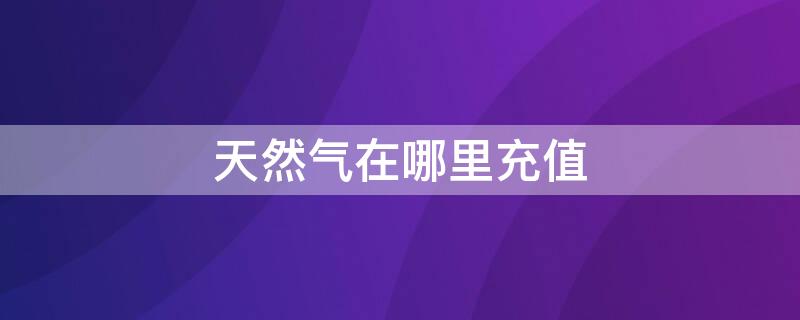 天然气在哪里充值